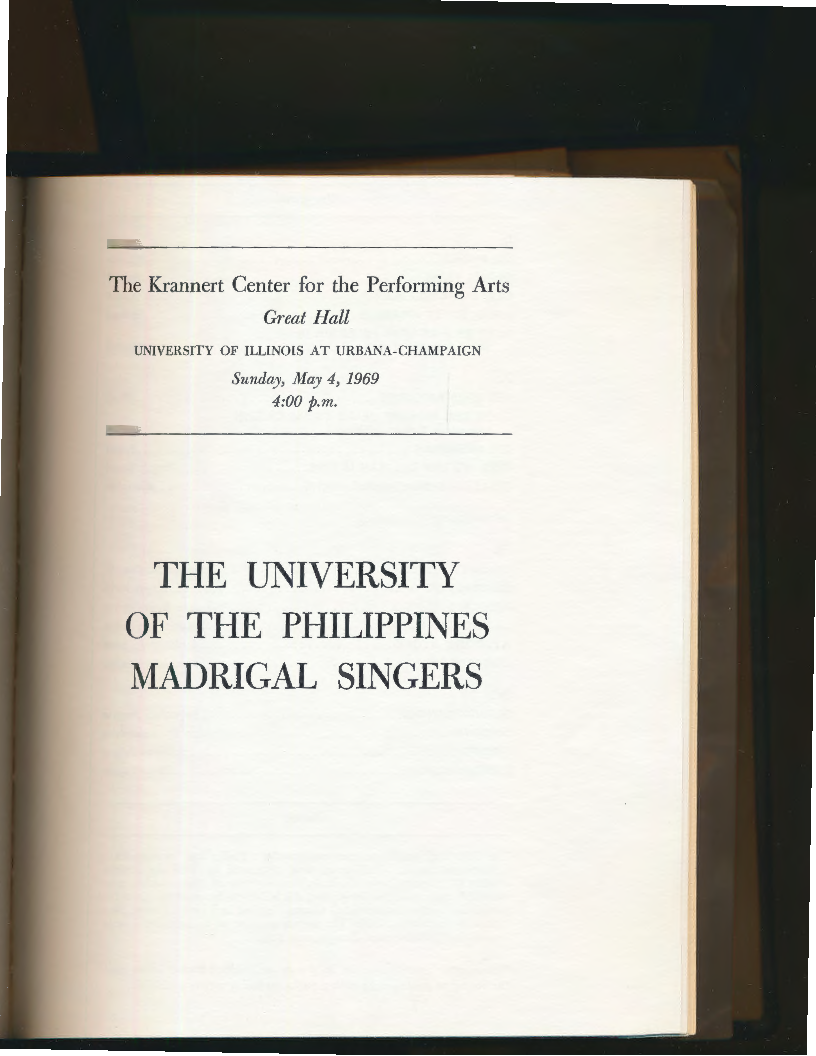 The Krannert Center for the Performing Arts
Great Hall
UNIVERSITY OF ILLINOIS AT URBANA-CHAMPAIGN
Sunday, May 4, 1969
4:00 p.m.

THE UNIVERSITY
OF THE PHILIPPINES
MADRIGAL SINGERS